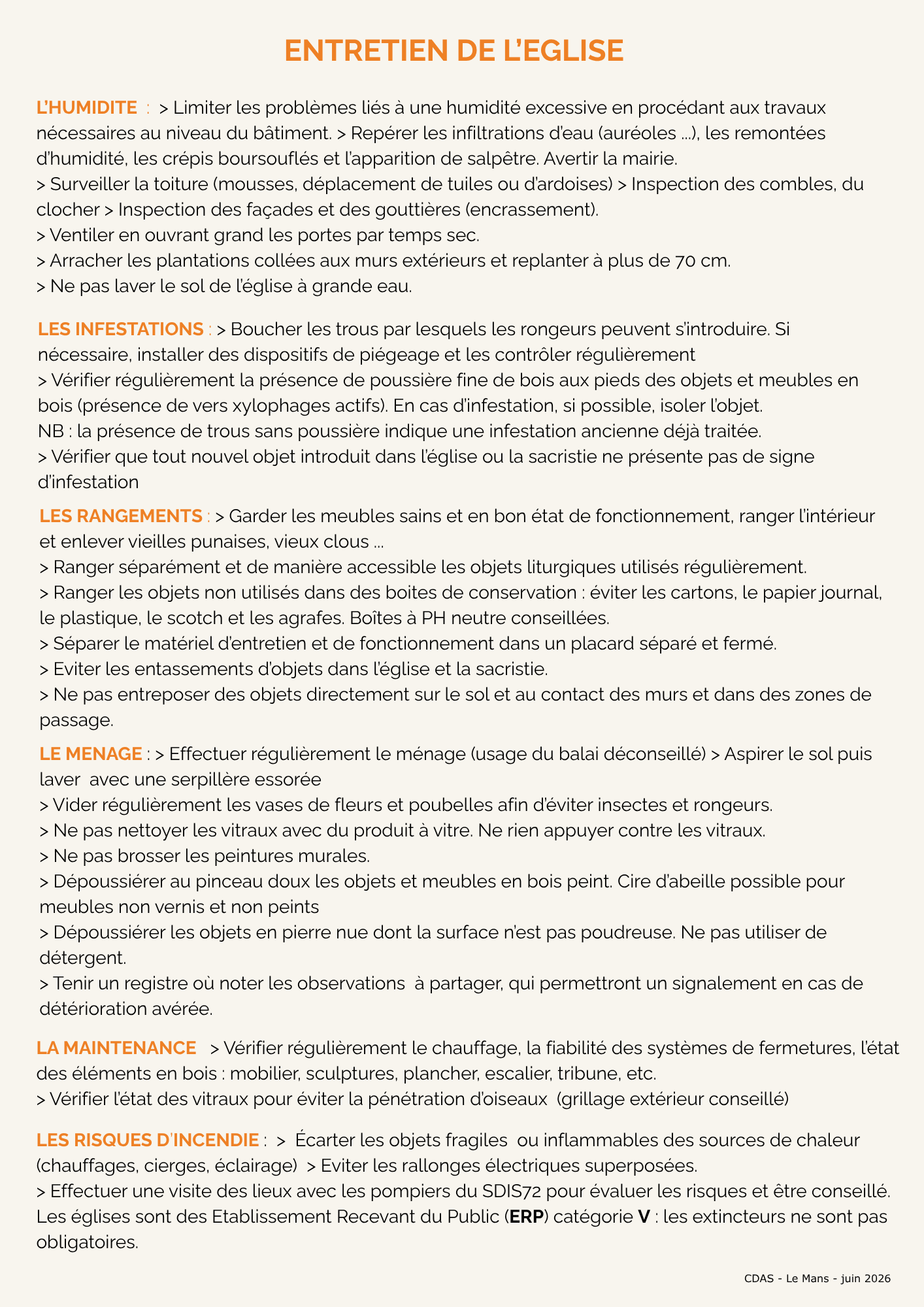 ENTRETIEN DE L'EGLISE

L'HUMIDITE : > Limiter les problèmes liés à une humidité excessive en procédant aux travaux nécessaires au niveau du bâtiment. > Repérer les infiltrations d'eau (auréoles ...), les remontées d'humidité, les crépis boursouflés et l'apparition de salpêtre. Avertir la mairie.
> Surveiller la toiture (mousses, déplacement de tuiles ou d'ardoises) > Inspection des combles, du clocher > Inspection des façades et des gouttières (encrassement).
> Ventiler en ouvrant grand les portes par temps sec.
> Arracher les plantations collées aux murs extérieurs et replanter à plus de 70 cm.
> Ne pas laver le sol de l'église à grande eau.

LES INFESTATIONS : > Boucher les trous par lesquels les rongeurs peuvent s'introduire. Si nécessaire, installer des dispositifs de piégeage et les contrôler régulièrement
> Vérifier régulièrement la présence de poussière fine de bois aux pieds des objets et meubles en bois (présence de vers xylophages actifs). En cas d'infestation, si possible, isoler l'objet.
NB : la présence de trous sans poussière indique une infestation ancienne déjà traitée.
> Vérifier que tout nouvel objet introduit dans l'église ou la sacristie ne présente pas de signe d'infestation

LES RANGEMENTS : > Garder les meubles sains et en bon état de fonctionnement, ranger l'intérieur et enlever vieilles punaises, vieux clous ...
> Ranger séparément et de manière accessible les objets liturgiques utilisés régulièrement.
> Ranger les objets non utilisés dans des boites de conservation : éviter les cartons, le papier journal, le plastique, le scotch et les agrafes. Boîtes à PH neutre conseillées.
> Séparer le matériel d'entretien et de fonctionnement dans un placard séparé et fermé.
> Eviter les entassements d'objets dans l'église et la sacristie.
> Ne pas entreposer des objets directement sur le sol et au contact des murs et dans des zones de passage.

LE MENAGE : > Effectuer régulièrement le ménage (usage du balai déconseillé) > Aspirer le sol puis laver avec une serpillère essorée
> Vider régulièrement les vases de fleurs et poubelles afin d'éviter insectes et rongeurs.
> Ne pas nettoyer les vitraux avec du produit à vitre. Ne rien appuyer contre les vitraux.
> Ne pas brosser les peintures murales.
> Dépoussiérer au pinceau doux les objets et meubles en bois peint. Cire d'abeille possible pour meubles non vernis et non peints
> Dépoussiérer les objets en pierre nue dont la surface n'est pas poudreuse. Ne pas utiliser de détergent.
> Tenir un registre où noter les observations à partager, qui permettront un signalement en cas de détérioration avérée.

LA MAINTENANCE > Vérifier régulièrement le chauffage, la fiabilité des systèmes de fermetures, l'état des éléments en bois : mobilier, sculptures, plancher, escalier, tribune, etc.
> Vérifier l'état des vitraux pour éviter la pénétration d'oiseaux (grillage extérieur conseillé)

LES RISQUES D'INCENDIE : > Écarter les objets fragiles ou inflammables des sources de chaleur (chauffages, cierges, éclairage) > Eviter les rallonges électriques superposées.
> Effectuer une visite des lieux avec les pompiers du SDIS72 pour évaluer les risques et être conseillé. Les églises sont des Etablissement Recevant du Public (ERP) catégorie V : les extincteurs ne sont pas obligatoires.

CDAS - Le Mans - juin 2026